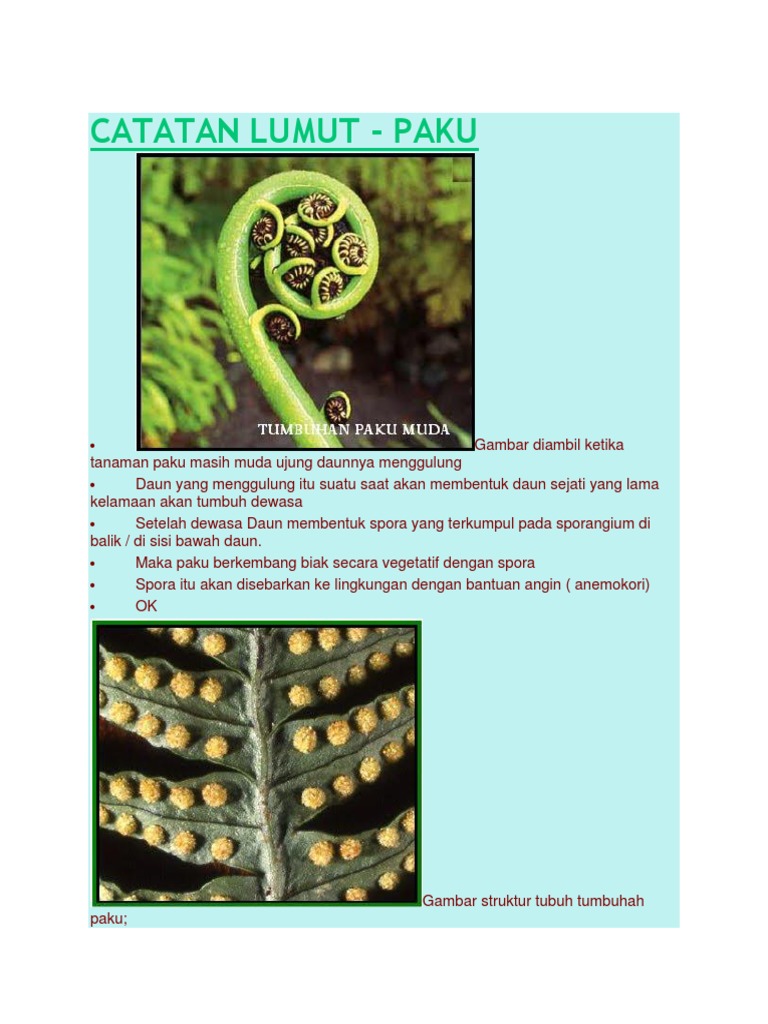 CATATAN LUMUT - PAKU

TUMBUHAN PAKU MUDA

• Gambar diambil ketika tanaman paku masih muda ujung daunnya menggulung
• Daun yang menggulung itu suatu saat akan membentuk daun sejati yang lama kelamaan akan tumbuh dewasa
• Setelah dewasa Daun membentuk spora yang terkumpul pada sporangium di balik / di sisi bawah daun.
• Maka paku berkembang biak secara vegetatif dengan spora
• Spora itu akan disebarkan ke lingkungan dengan bantuan angin ( anemokori)
• OK

Gambar struktur tubuh tumbuhah paku;